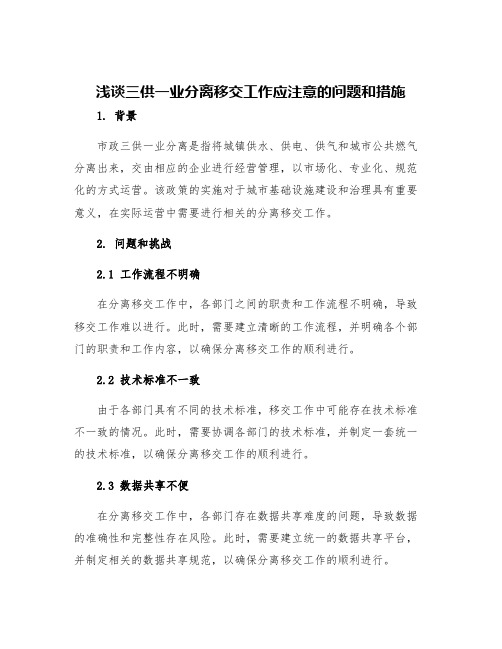 浅谈三供一业分离移交工作应注意的问题和措施

1. 背景

市政三供一业分离是指将城镇供水、供电、供气和城市公共燃气分离出来，交由相应的企业进行经营管理，以市场化、专业化、规范化的方式运营。该政策的实施对于城市基础设施建设和治理具有重要意义，在实际运营中需要进行相关的分离移交工作。

2. 问题和挑战

2.1 工作流程不明确

在分离移交工作中，各部门之间的职责和工作流程不明确，导致移交工作难以进行。此时，需要建立清晰的工作流程，并明确各个部门的职责和工作内容，以确保分离移交工作的顺利进行。

2.2 技术标准不一致

由于各部门具有不同的技术标准，移交工作中可能存在技术标准不一致的情况。此时，需要协调各部门的技术标准，并制定一套统一的技术标准，以确保分离移交工作的顺利进行。

2.3 数据共享不便

在分离移交工作中，各部门存在数据共享难度的问题，导致数据的准确性和完整性存在风险。此时，需要建立统一的数据共享平台，并制定相关的数据共享规范，以确保分离移交工作的顺利进行。